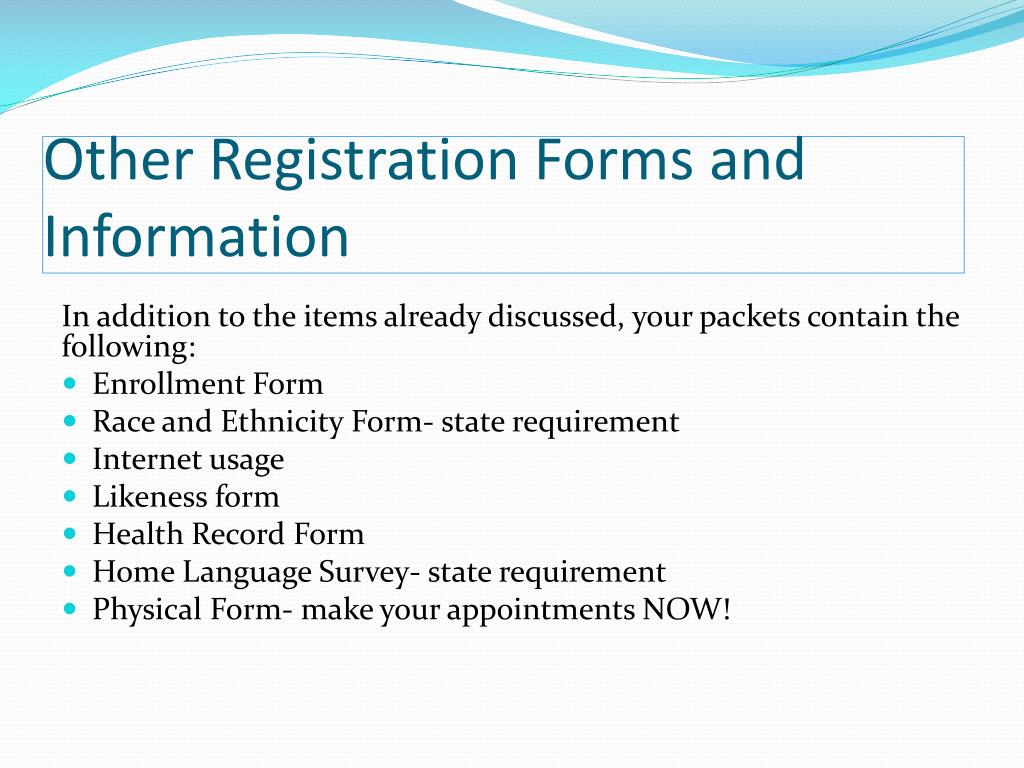 Other Registration Forms and Information

In addition to the items already discussed, your packets contain the following:

- Enrollment Form
- Race and Ethnicity Form- state requirement
- Internet usage
- Likeness form
- Health Record Form
- Home Language Survey- state requirement
- Physical Form- make your appointments NOW!